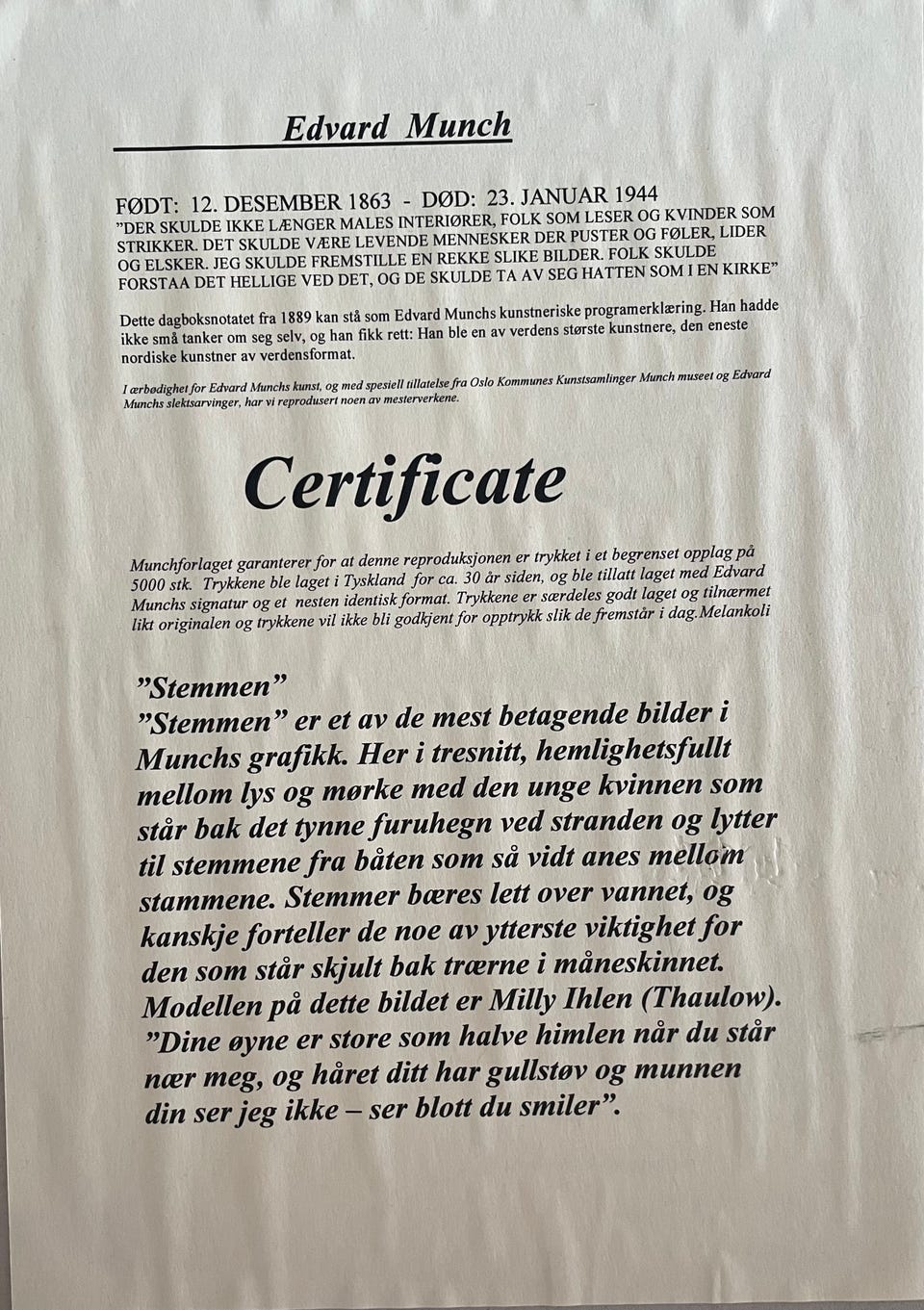 Edvard Munch

FØDT: 12. DESEMBER 1863 - DØD: 23. JANUAR 1944
"DER SKULDE IKKE LÆNGER MALES INTERIØRER, FOLK SOM LESER OG KVINDER SOM STRIKKER. DET SKULDE VÆRE LEVENDE MENNESKER DER PUSTER OG FØLER, LIDER OG ELSKER. JEG SKULDE FREMSTILLE EN REKKE SLIKE BILDER. FOLK SKULDE FORSTAA DET HELLIGE VED DET, OG DE SKULDE TA AV SEG HATTEN SOM I EN KIRKE"

Dette dagboksnotatet fra 1889 kan stå som Edvard Munchs kunstneriske programerklæring. Han hadde ikke små tanker om seg selv, og han fikk rett: Han ble en av verdens største kunstnere, den eneste nordiske kunstner av verdensformat.

I ærbødighet for Edvard Munchs kunst, og med spesiell tillatelse fra Oslo Kommunes Kunstsamlinger Munch museet og Edvard Munchs slektsarvinger, har vi reprodusert noen av mesterverkene.

Certificate

Munchforlaget garanterer for at denne reproduksjonen er trykket i et begrenset opplag på 5000 stk. Trykkene ble laget i Tyskland for ca. 30 år siden, og ble tillatt laget med Edvard Munchs signatur og et nesten identisk format. Trykkene er særdeles godt laget og tilnærmet likt originalen og trykkene vil ikke bli godkjent for opptrykk slik de fremstår i dag.Melankoli

"Stemmen"
"Stemmen" er et av de mest betagende bilder i Munchs grafikk. Her i tresnitt, hemlighetsfullt mellom lys og mørke med den unge kvinnen som står bak det tynne furuhegn ved stranden og lytter til stemmene fra båten som så vidt anes mellom stammene. Stemmer bæres lett over vannet, og kanskje forteller de noe av ytterste viktighet for den som står skjult bak trærne i måneskinnet. Modellen på dette bildet er Milly Ihlen (Thaulow). "Dine øyne er store som halve himlen når du står nær meg, og håret ditt har gullstøv og munnen din ser jeg ikke – ser blott du smiler".